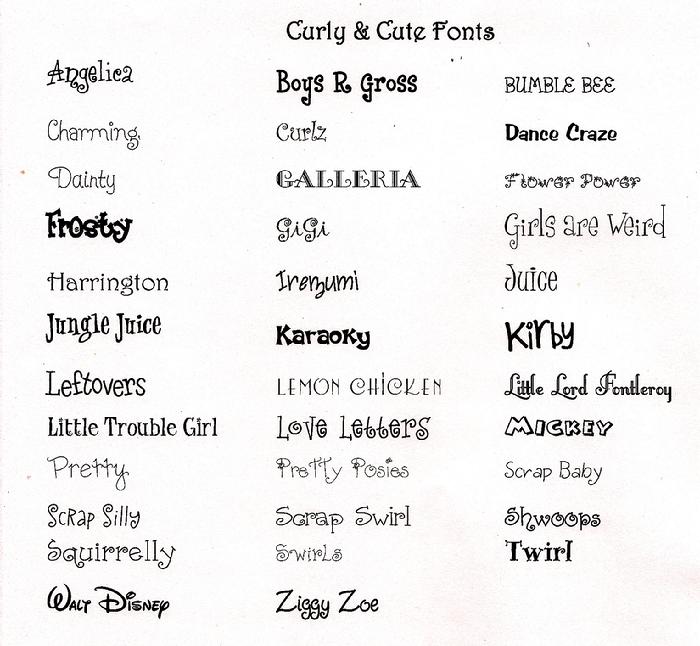 Curly & Cute Fonts

Angelica
Charming
Dainty
Frosty
Harrington
Jungle Juice
Leftovers
Little Trouble Girl
Pretty
Scrap Silly
Squirrelly
Walt Disney

Boys R Gross
Curlz
GALLERIA
GiGi
Irezumi
Karaoky
LEMON CHICKEN
Love Letters
Pretty Posies
Scrap Swirl
Swirls
Ziggy Zoe

BUMBLE BEE
Dance Craze
Flower Power
Girls are Weird
Juice
Kirby
Little Lord Fontleroy
MICKEY
Scrap Baby
Shwoops
Twirl